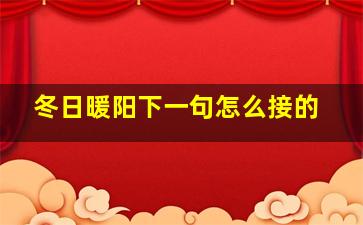 冬日暖阳下一句怎么接的